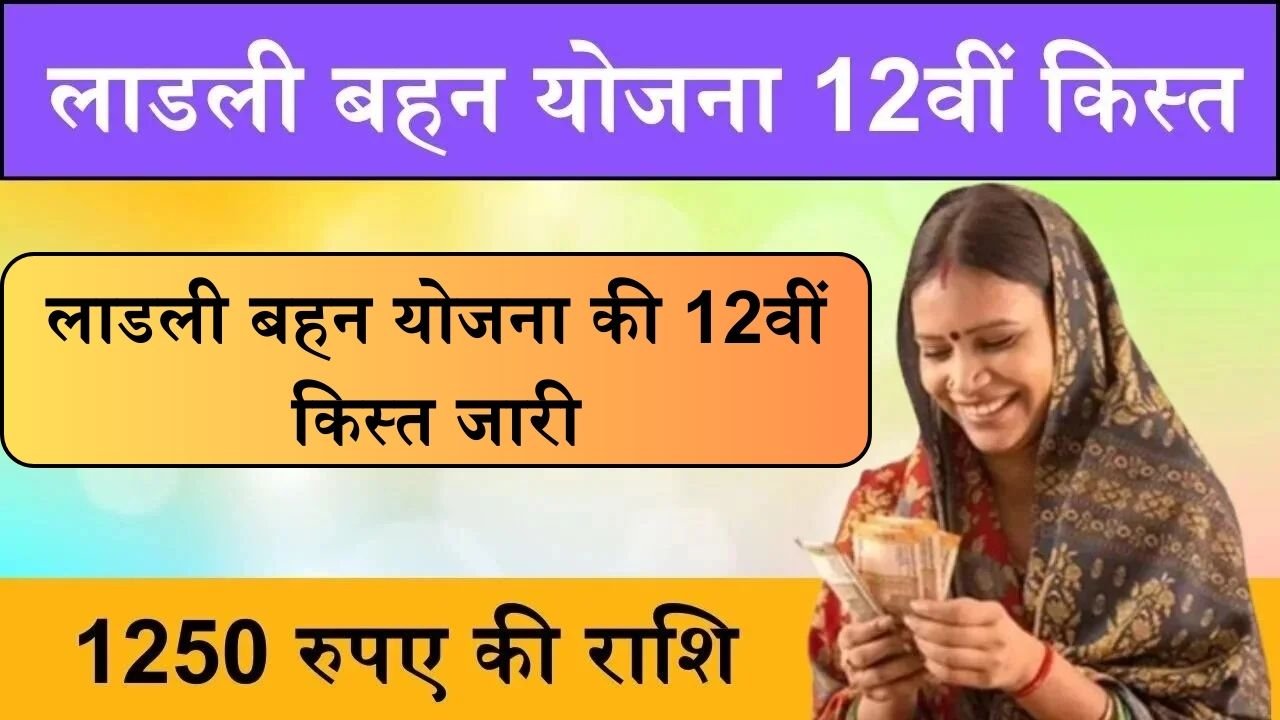 लाडली बहन योजना 12वीं किस्त

लाडली बहन योजना की 12वीं किस्त जारी

1250 रुपए की राशि